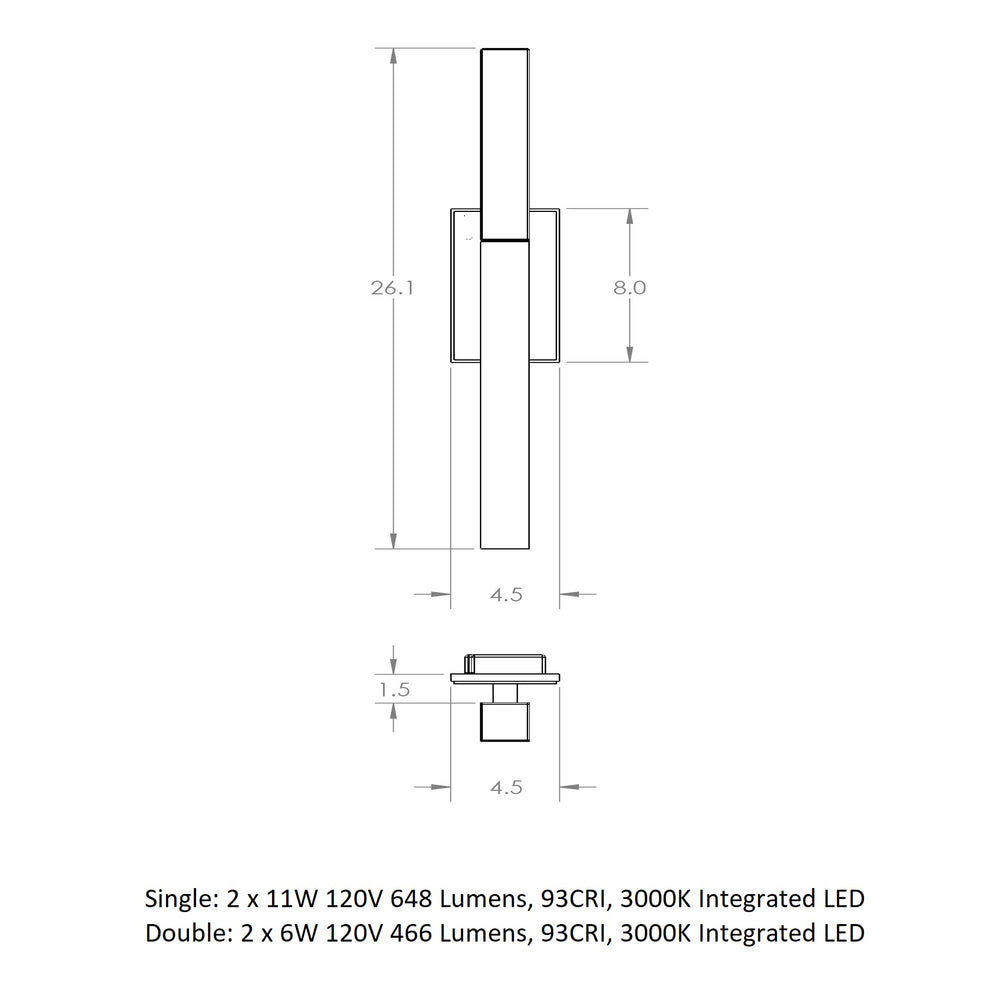 26.1

8.0

4.5

1.5

4.5

Single: 2 x 11W 120V 648 Lumens, 93CRI, 3000K Integrated LED
Double: 2 x 6W 120V 466 Lumens, 93CRI, 3000K Integrated LED